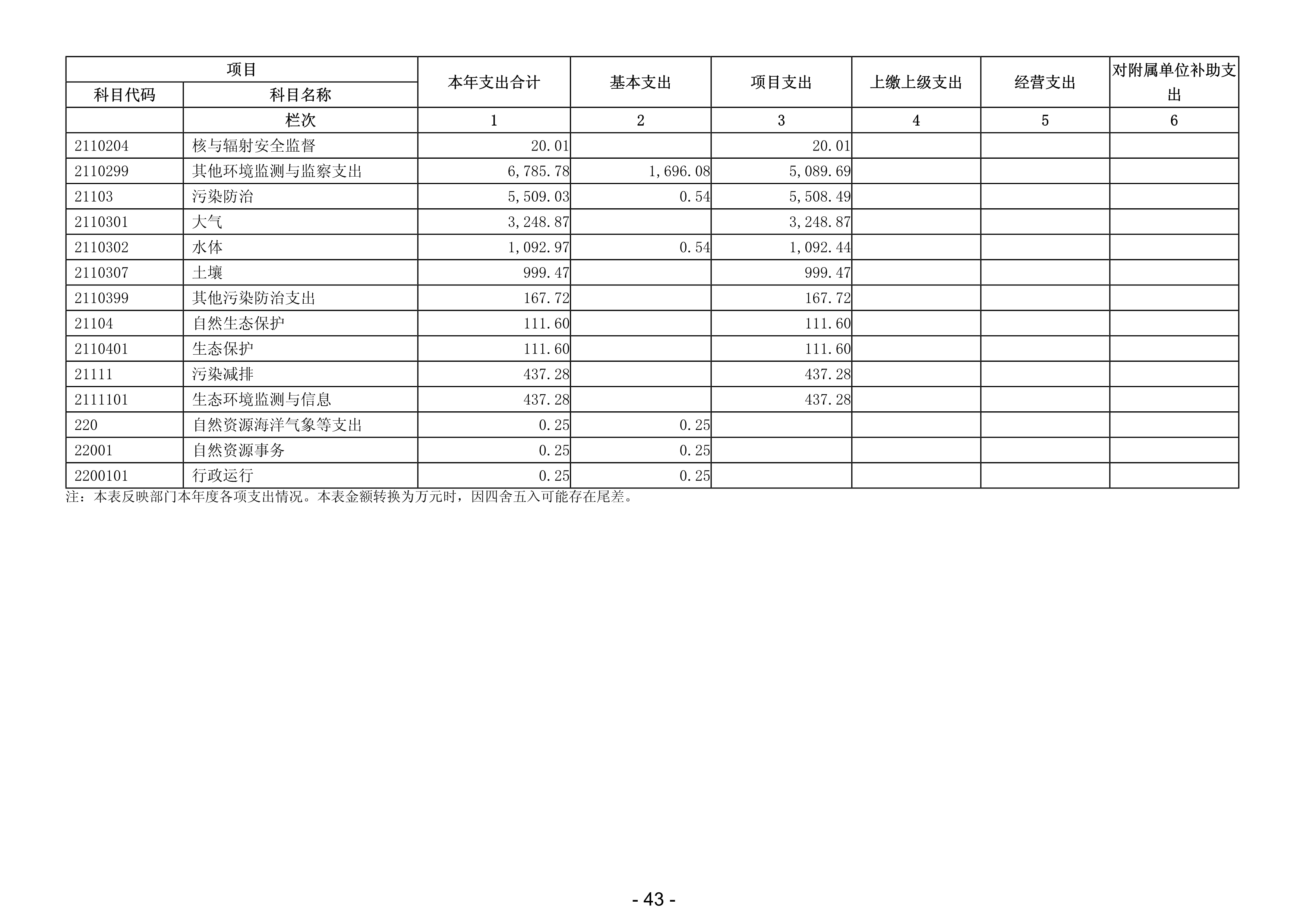 | 项目 | | 本年支出合计 | 基本支出 | 项目支出 | 上缴上级支出 | 经营支出 | 对附属单位补助支出 |
|---|---|---|---|---|---|---|---|
| 科目代码 | 科目名称 | | | | | | |
| | 栏次 | 1 | 2 | 3 | 4 | 5 | 6 |
| 2110204 | 核与辐射安全监督 | 20.01 | | 20.01 | | | |
| 2110299 | 其他环境监测与监察支出 | 6,785.78 | 1,696.08 | 5,089.69 | | | |
| 21103 | 污染防治 | 5,509.03 | 0.54 | 5,508.49 | | | |
| 2110301 | 大气 | 3,248.87 | | 3,248.87 | | | |
| 2110302 | 水体 | 1,092.97 | 0.54 | 1,092.44 | | | |
| 2110307 | 土壤 | 999.47 | | 999.47 | | | |
| 2110399 | 其他污染防治支出 | 167.72 | | 167.72 | | | |
| 21104 | 自然生态保护 | 111.60 | | 111.60 | | | |
| 2110401 | 生态保护 | 111.60 | | 111.60 | | | |
| 21111 | 污染减排 | 437.28 | | 437.28 | | | |
| 2111101 | 生态环境监测与信息 | 437.28 | | 437.28 | | | |
| 220 | 自然资源海洋气象等支出 | 0.25 | 0.25 | | | | |
| 22001 | 自然资源事务 | 0.25 | 0.25 | | | | |
| 2200101 | 行政运行 | 0.25 | 0.25 | | | | |

注：本表反映部门本年度各项支出情况。本表金额转换为万元时，因四舍五入可能存在尾差。

- 43 -